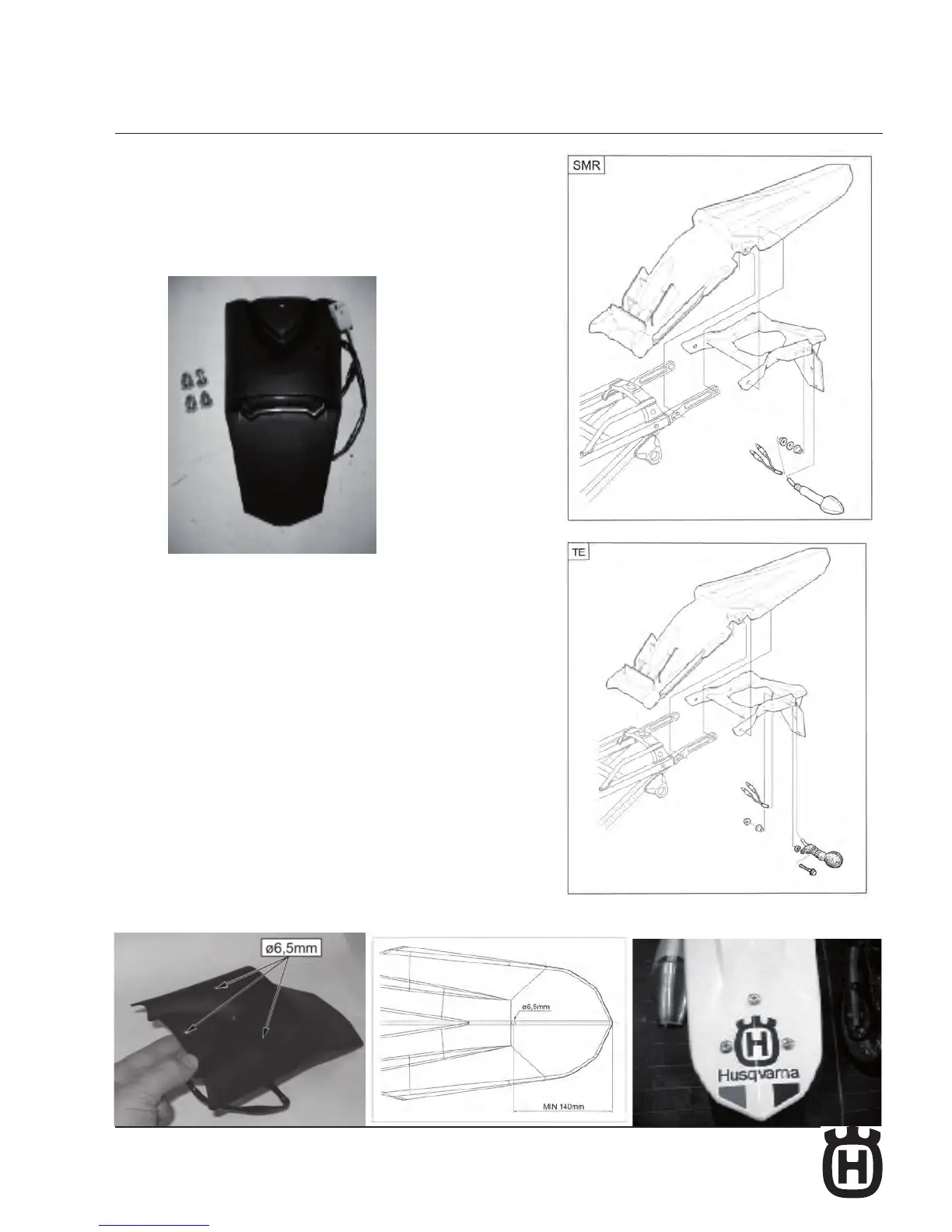 SMR

TE

ø6,5mm

ø6,5mm

MIN 140mm

Husqvarna